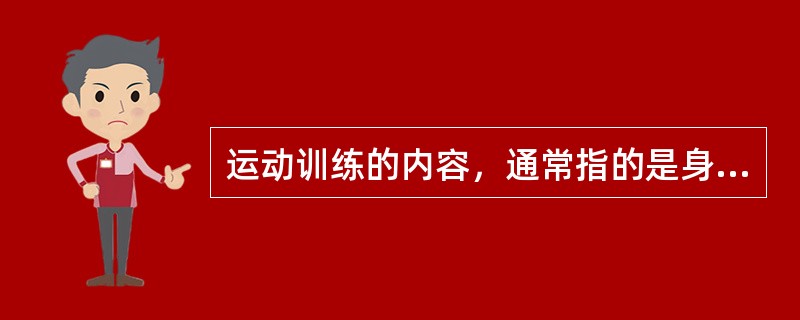 运动训练的内容，通常指的是身...